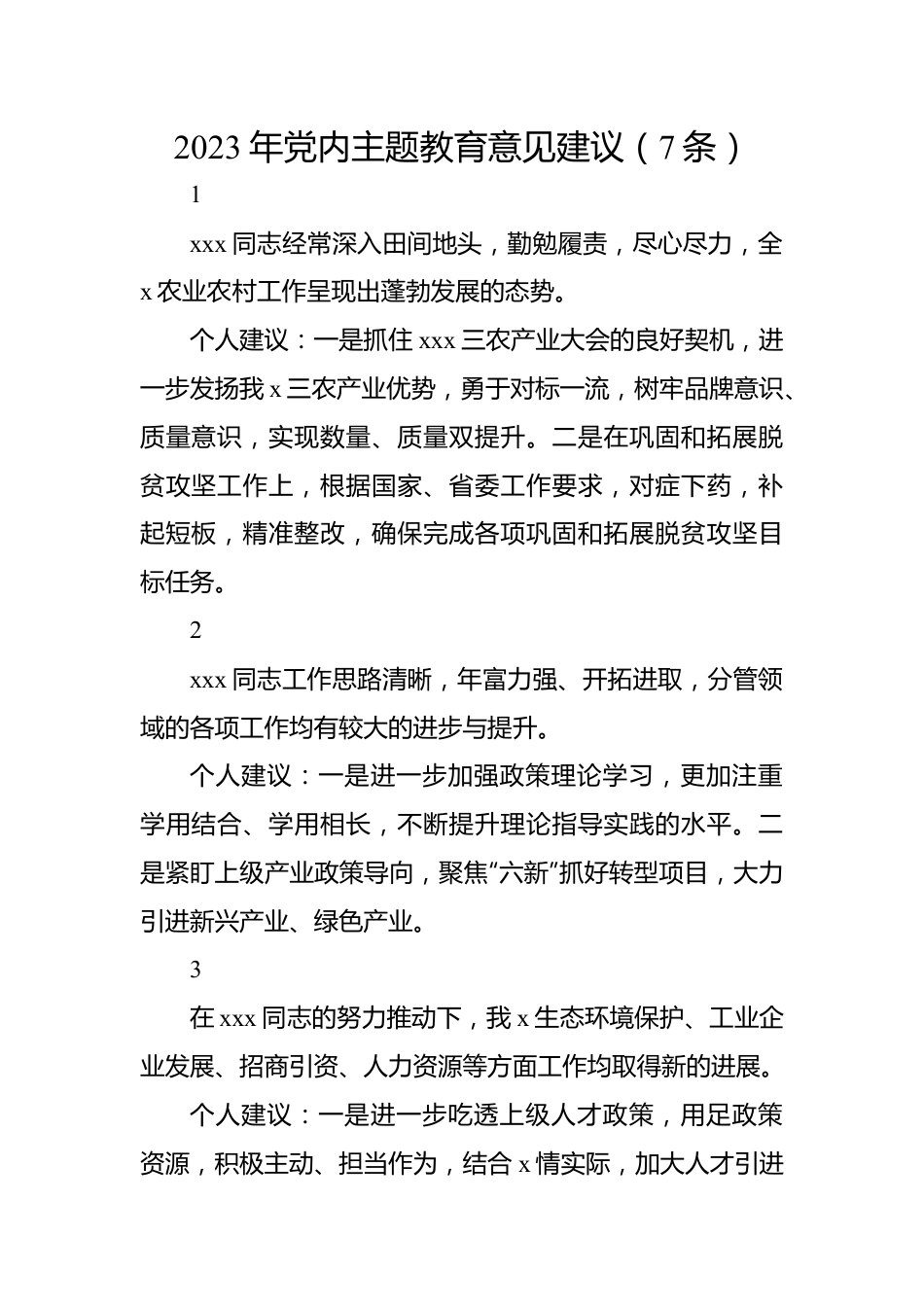 2023年党内主题教育意见建议（7条）

1

xxx同志经常深入田间地头，勤勉履责，尽心尽力，全x农业农村工作呈现出蓬勃发展的态势。

个人建议：一是抓住xxx三农产业大会的良好契机，进一步发扬我x三农产业优势，勇于对标一流，树牢品牌意识、质量意识，实现数量、质量双提升。二是在巩固和拓展脱贫攻坚工作上，根据国家、省委工作要求，对症下药，补起短板，精准整改，确保完成各项巩固和拓展脱贫攻坚目标任务。

2

xxx同志工作思路清晰，年富力强、开拓进取，分管领域的各项工作均有较大的进步与提升。

个人建议：一是进一步加强政策理论学习，更加注重学用结合、学用相长，不断提升理论指导实践的水平。二是紧盯上级产业政策导向，聚焦“六新”抓好转型项目，大力引进新兴产业、绿色产业。

3

在xxx同志的努力推动下，我x生态环境保护、工业企业发展、招商引资、人力资源等方面工作均取得新的进展。

个人建议：一是进一步吃透上级人才政策，用足政策资源，积极主动、担当作为，结合x情实际，加大人才引进